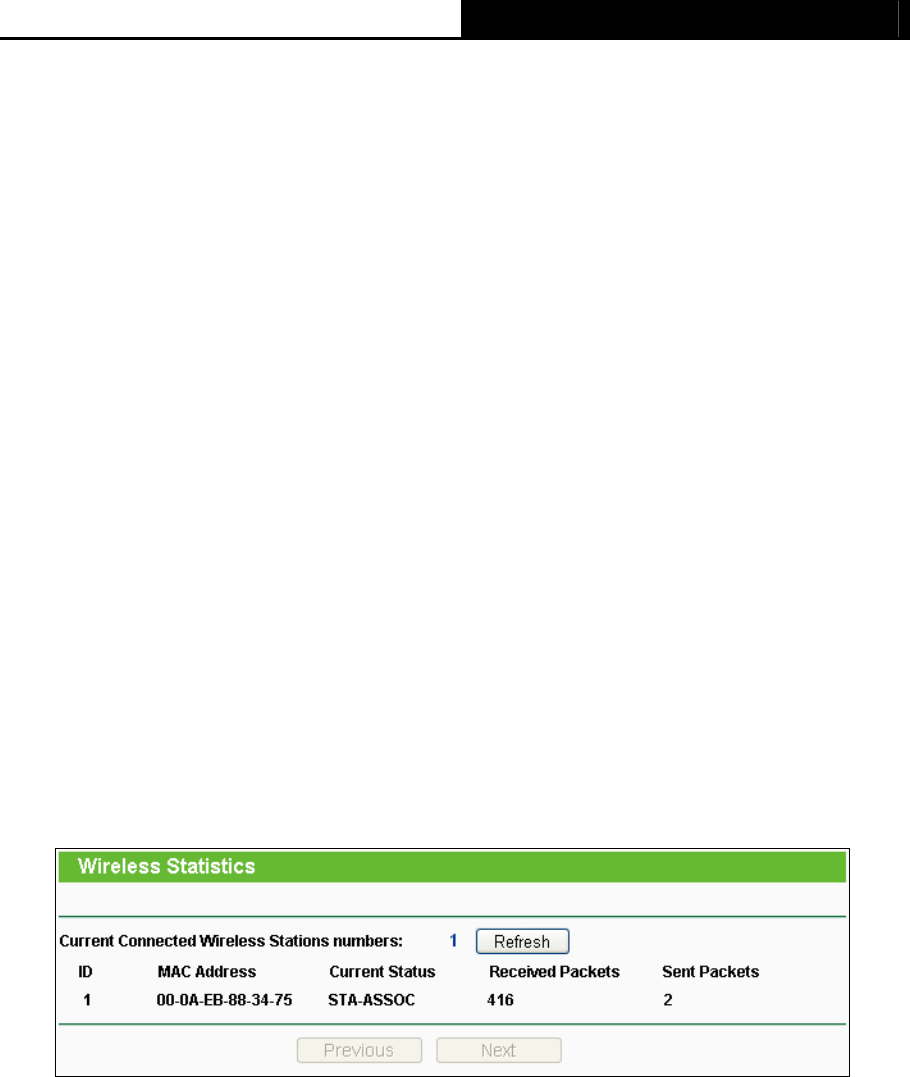 Wireless Statistics

Current Connected Wireless Stations numbers: 1 Refresh

| ID | MAC Address | Current Status | Received Packets | Sent Packets |
|---|---|---|---|---|
| 1 | 00-0A-EB-88-34-75 | STA-ASSOC | 416 | 2 |

Previous Next